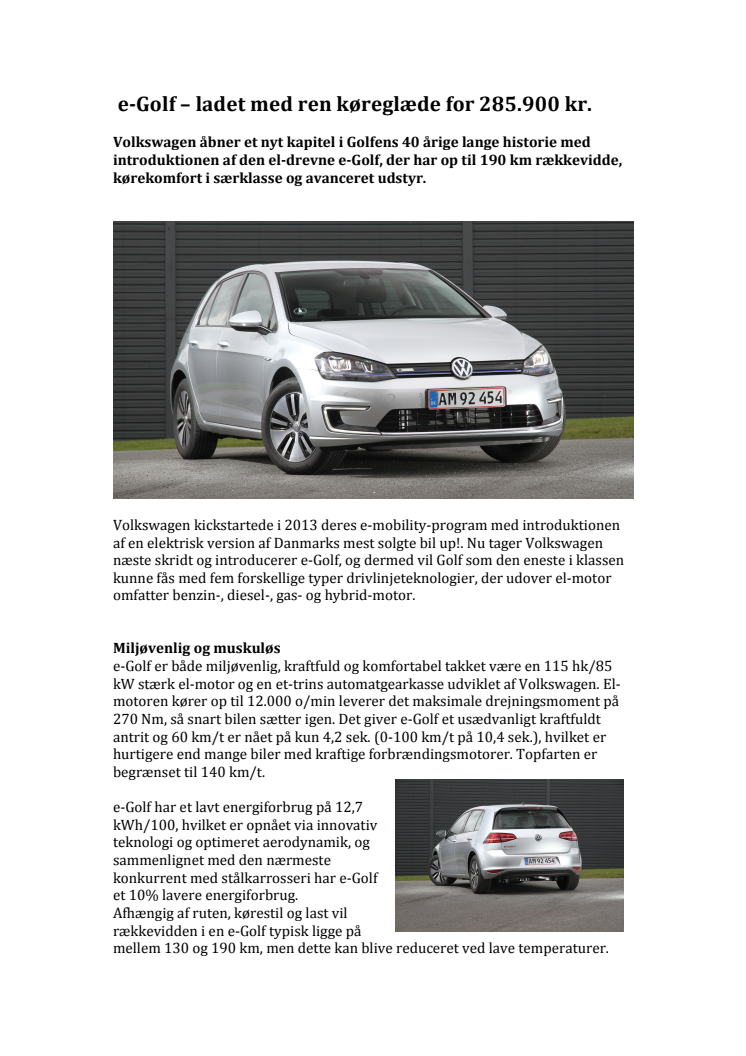 e-Golf – ladet med ren køreglæde for 285.900 kr.

Volkswagen åbner et nyt kapitel i Golfens 40 årige lange historie med introduktionen af den el-drevne e-Golf, der har op til 190 km rækkevidde, kørekomfort i særklasse og avanceret udstyr.

AM 92 454

Volkswagen kickstartede i 2013 deres e-mobility-program med introduktionen af en elektrisk version af Danmarks mest solgte bil up!. Nu tager Volkswagen næste skridt og introducerer e-Golf, og dermed vil Golf som den eneste i klassen kunne fås med fem forskellige typer drivlinjeteknologier, der udover el-motor omfatter benzin-, diesel-, gas- og hybrid-motor.

Miljøvenlig og muskuløs
e-Golf er både miljøvenlig, kraftfuld og komfortabel takket være en 115 hk/85 kW stærk el-motor og en et-trins automatgearkasse udviklet af Volkswagen. El-motoren kører op til 12.000 o/min leverer det maksimale drejningsmoment på 270 Nm, så snart bilen sætter igen. Det giver e-Golf et usædvanligt kraftfuldt antrit og 60 km/t er nået på kun 4,2 sek. (0-100 km/t på 10,4 sek.), hvilket er hurtigere end mange biler med kraftige forbrændingsmotorer. Topfarten er begrænset til 140 km/t.

e-Golf har et lavt energiforbrug på 12,7 kWh/100, hvilket er opnået via innovativ teknologi og optimeret aerodynamik, og sammenlignet med den nærmeste konkurrent med stålkarrosseri har e-Golf et 10% lavere energiforbrug.
Afhængig af ruten, kørestil og last vil rækkevidden i en e-Golf typisk ligge på mellem 130 og 190 km, men dette kan blive reduceret ved lave temperaturer.

AM 92 454